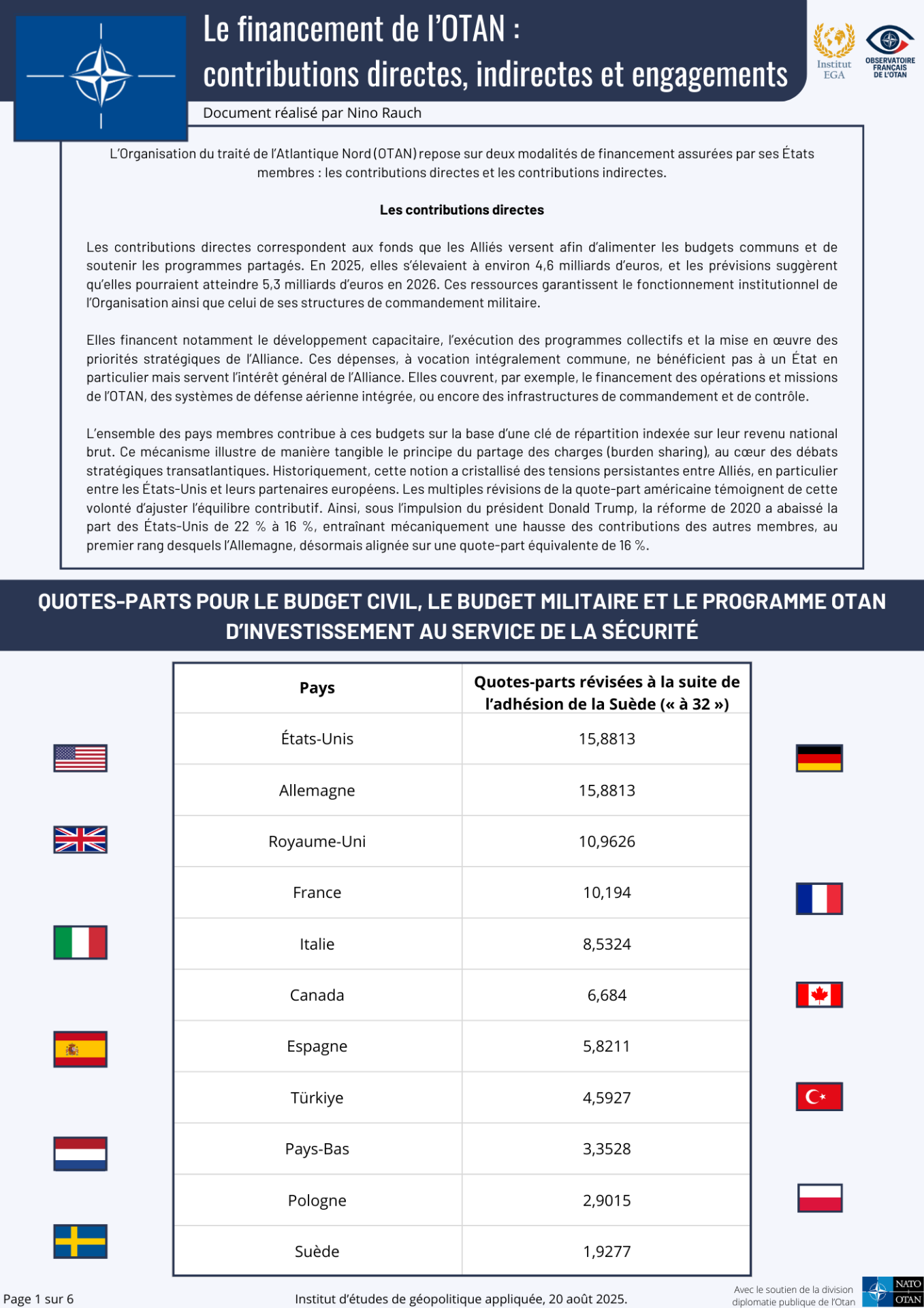 Le financement de l'OTAN : contributions directes, indirectes et engagements

Institut EGA

OBSERVATOIRE FRANÇAIS DE L'OTAN

Document réalisé par Nino Rauch

L'Organisation du traité de l'Atlantique Nord (OTAN) repose sur deux modalités de financement assurées par ses États membres : les contributions directes et les contributions indirectes.

Les contributions directes

Les contributions directes correspondent aux fonds que les Alliés versent afin d'alimenter les budgets communs et de soutenir les programmes partagés. En 2025, elles s'élevaient à environ 4,6 milliards d'euros, et les prévisions suggèrent qu'elles pourraient atteindre 5,3 milliards d'euros en 2026. Ces ressources garantissent le fonctionnement institutionnel de l'Organisation ainsi que celui de ses structures de commandement militaire.

Elles financent notamment le développement capacitaire, l'exécution des programmes collectifs et la mise en œuvre des priorités stratégiques de l'Alliance. Ces dépenses, à vocation intégralement commune, ne bénéficient pas à un État en particulier mais servent l'intérêt général de l'Alliance. Elles couvrent, par exemple, le financement des opérations et missions de l'OTAN, des systèmes de défense aérienne intégrée, ou encore des infrastructures de commandement et de contrôle.

L'ensemble des pays membres contribue à ces budgets sur la base d'une clé de répartition indexée sur leur revenu national brut. Ce mécanisme illustre de manière tangible le principe du partage des charges (burden sharing), au cœur des débats stratégiques transatlantiques. Historiquement, cette notion a cristallisé des tensions persistantes entre Alliés, en particulier entre les États-Unis et leurs partenaires européens. Les multiples révisions de la quote-part américaine témoignent de cette volonté d'ajuster l'équilibre contributif. Ainsi, sous l'impulsion du président Donald Trump, la réforme de 2020 a abaissé la part des États-Unis de 22 % à 16 %, entraînant mécaniquement une hausse des contributions des autres membres, au premier rang desquels l'Allemagne, désormais alignée sur une quote-part équivalente de 16 %.

QUOTES-PARTS POUR LE BUDGET CIVIL, LE BUDGET MILITAIRE ET LE PROGRAMME OTAN D'INVESTISSEMENT AU SERVICE DE LA SÉCURITÉ

| Pays | Quotes-parts révisées à la suite de l'adhésion de la Suède (« à 32 ») |
|---|---|
| États-Unis | 15,8813 |
| Allemagne | 15,8813 |
| Royaume-Uni | 10,9626 |
| France | 10,194 |
| Italie | 8,5324 |
| Canada | 6,684 |
| Espagne | 5,8211 |
| Türkiye | 4,5927 |
| Pays-Bas | 3,3528 |
| Pologne | 2,9015 |
| Suède | 1,9277 |

Page 1 sur 6

Institut d'études de géopolitique appliquée, 20 août 2025.

Avec le soutien de la division diplomatie publique de l'Otan

NATO OTAN